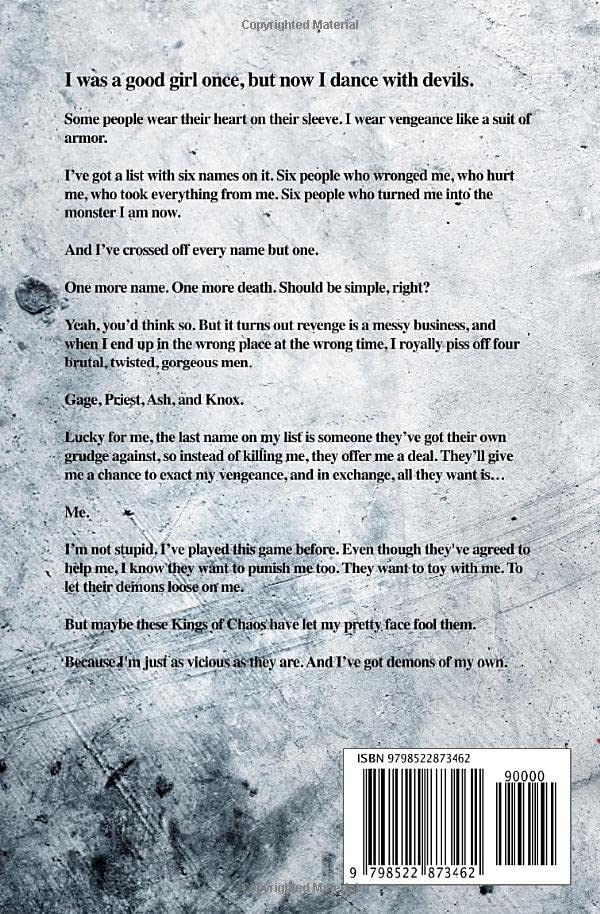 I was a good girl once, but now I dance with devils.

Some people wear their heart on their sleeve. I wear vengeance like a suit of armor.

I've got a list with six names on it. Six people who wronged me, who hurt me, who took everything from me. Six people who turned me into the monster I am now.

And I've crossed off every name but one.

One more name. One more death. Should be simple, right?

Yeah, you'd think so. But it turns out revenge is a messy business, and when I end up in the wrong place at the wrong time, I royally piss off four brutal, twisted, gorgeous men.

Gage, Priest, Ash, and Knox.

Lucky for me, the last name on my list is someone they've got their own grudge against, so instead of killing me, they offer me a deal. They'll give me a chance to exact my vengeance, and in exchange, all they want is…

Me.

I'm not stupid, I've played this game before. Even though they've agreed to help me, I know they want to punish me too. They want to toy with me. To let their demons loose on me.

But maybe these Kings of Chaos have let my pretty face fool them.

Because I'm just as vicious as they are. And I've got demons of my own.

ISBN 9798522873462

90000

9 798522 873462

Copyrighted Material